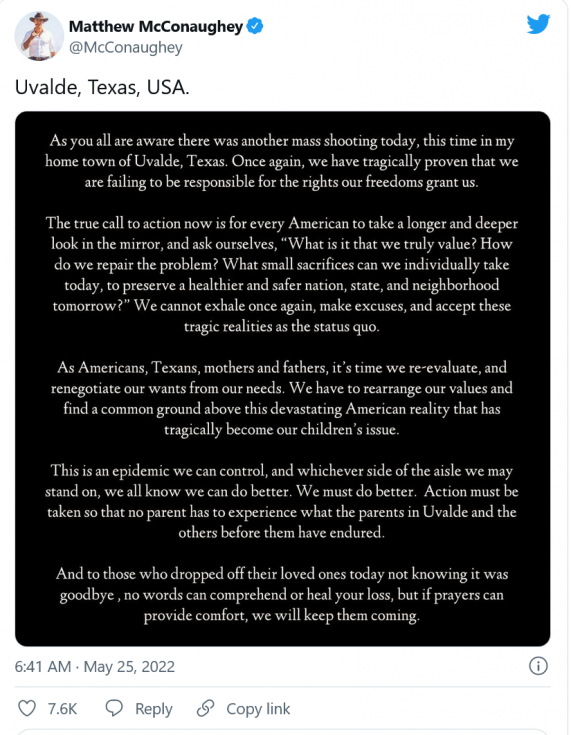 Matthew McConaughey
@McConaughey

Uvalde, Texas, USA.

As you all are aware there was another mass shooting today, this time in my home town of Uvalde, Texas. Once again, we have tragically proven that we are failing to be responsible for the rights our freedoms grant us.

The true call to action now is for every American to take a longer and deeper look in the mirror, and ask ourselves, "What is it that we truly value? How do we repair the problem? What small sacrifices can we individually take today, to preserve a healthier and safer nation, state, and neighborhood tomorrow?" We cannot exhale once again, make excuses, and accept these tragic realities as the status quo.

As Americans, Texans, mothers and fathers, it's time we re-evaluate, and renegotiate our wants from our needs. We have to rearrange our values and find a common ground above this devastating American reality that has tragically become our children's issue.

This is an epidemic we can control, and whichever side of the aisle we may stand on, we all know we can do better. We must do better. Action must be taken so that no parent has to experience what the parents in Uvalde and the others before them have endured.

And to those who dropped off their loved ones today not knowing it was goodbye , no words can comprehend or heal your loss, but if prayers can provide comfort, we will keep them coming.

6:41 AM · May 25, 2022

7.6K Reply Copy link